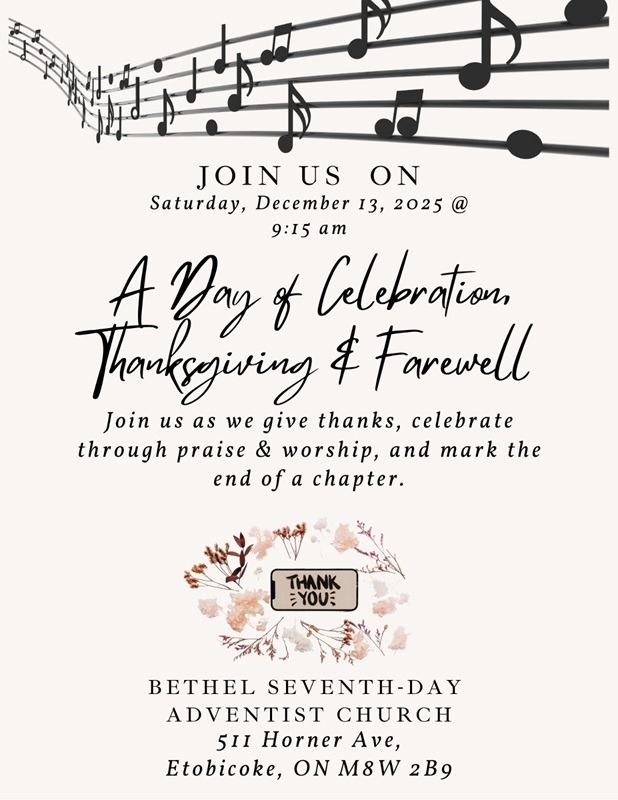 JOIN US ON
Saturday, December 13, 2025 @ 9:15 am

A Day of Celebration,
Thanksgiving & Farewell

Join us as we give thanks, celebrate through praise & worship, and mark the end of a chapter.

THANK YOU

BETHEL SEVENTH-DAY
ADVENTIST CHURCH
511 Horner Ave,
Etobicoke, ON M8W 2B9